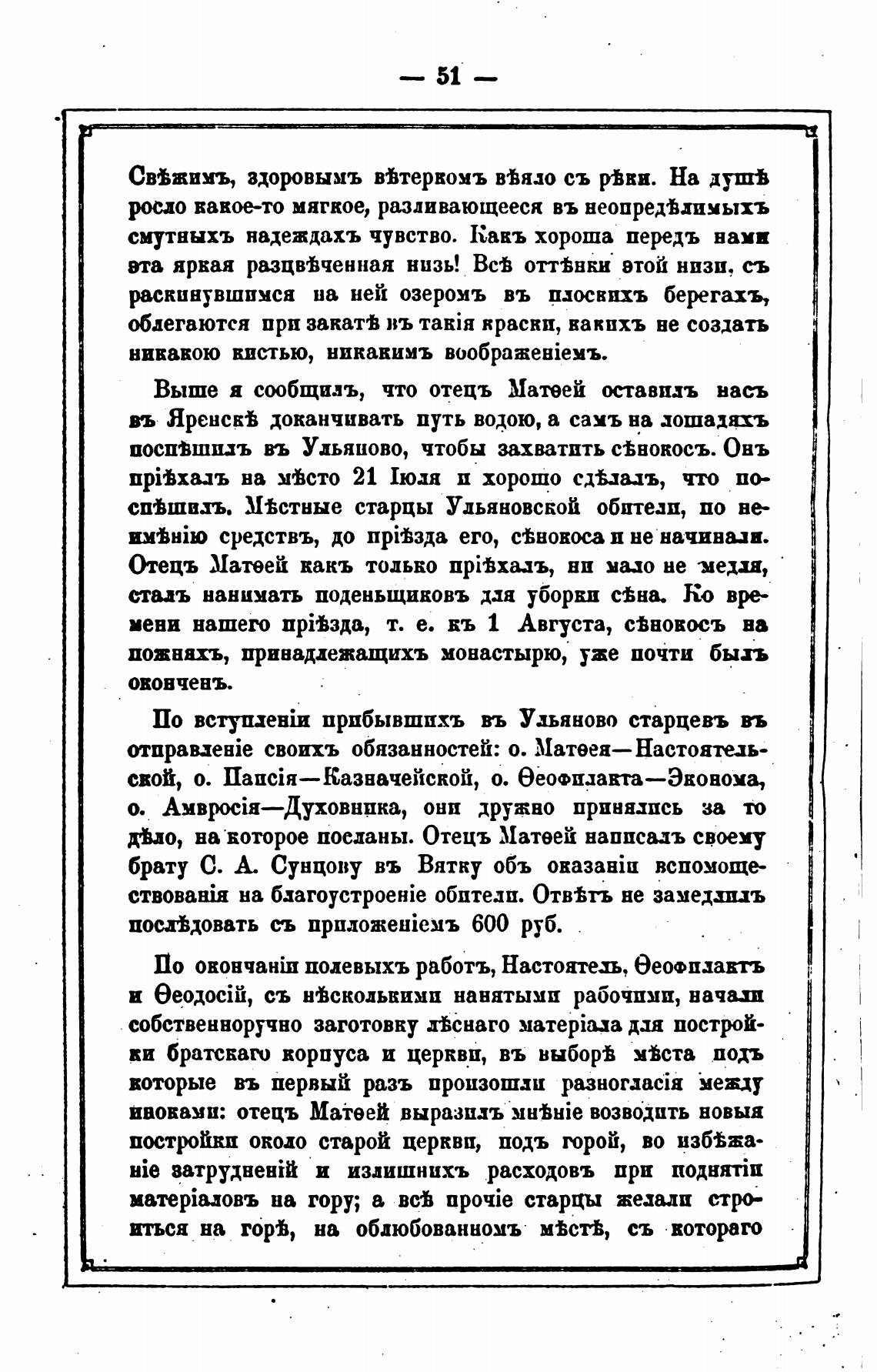 — 51 —

Свѣжимъ, здоровымъ вѣтеркомъ вѣяло съ рѣки. На душѣ росло какое-то мягкое, разливающееся въ неопредѣлимыхъ смутныхъ надеждахъ чувство. Какъ хороша передъ нами эта яркая разцвѣченная низь! Всѣ оттѣнки этой низи, съ раскинувшимся на ней озеромъ въ плоскихъ берегахъ, облегаются при закатѣ въ такія краски, какихъ не создать никакою кистью, никакимъ воображеніемъ.

Выше я сообщилъ, что отецъ Матѳей оставилъ насъ въ Яренскѣ доканчивать путь водою, а самъ на лошадяхъ поспѣшилъ въ Ульяново, чтобы захватить сѣнокосъ. Онъ пріѣхалъ на мѣсто 21 Іюля и хорошо сдѣлалъ, что поспѣшилъ. Мѣстные старцы Ульяновской обители, по неимѣнію средствъ, до пріѣзда его, сѣнокоса и не начинали. Отецъ Матѳей какъ только пріѣхалъ, ни мало не медля, сталъ нанимать поденьщиковъ для уборки сѣна. Ко времени нашего пріѣзда, т. е. къ 1 Августа, сѣнокосъ на пожняхъ, принадлежащихъ монастырю, уже почти былъ оконченъ.

По вступленіи прибывшихъ въ Ульяново старцевъ въ отправленіе своихъ обязанностей: о. Матѳея—Настоятельской, о. Паисія—Казначейской, о. Ѳеофилакта—Эконома, о. Амвросія—Духовника, они дружно принялись за то дѣло, на которое посланы. Отецъ Матѳей написалъ своему брату С. А. Сунцову въ Вятку объ оказаніи вспомоществованія на благоустроеніе обители. Отвѣтъ не замедлилъ послѣдовать съ приложеніемъ 600 руб.

По окончаніи полевыхъ работъ, Настоятель, Ѳеофилактъ и Ѳеодосій, съ нѣсколькими нанятыми рабочими, начали собственноручно заготовку лѣснаго матеріала для постройки братскаго корпуса и церкви, въ выборѣ мѣста подъ которые въ первый разъ произошли разногласія между иноками: отецъ Матѳей выразилъ мнѣніе возводить новыя постройки около старой церкви, подъ горой, во избѣжаніе затрудненій и излишнихъ расходовъ при поднятіи матеріаловъ на гору; а всѣ прочіе старцы желали строиться на горѣ, на облюбованномъ мѣстѣ, съ котораго